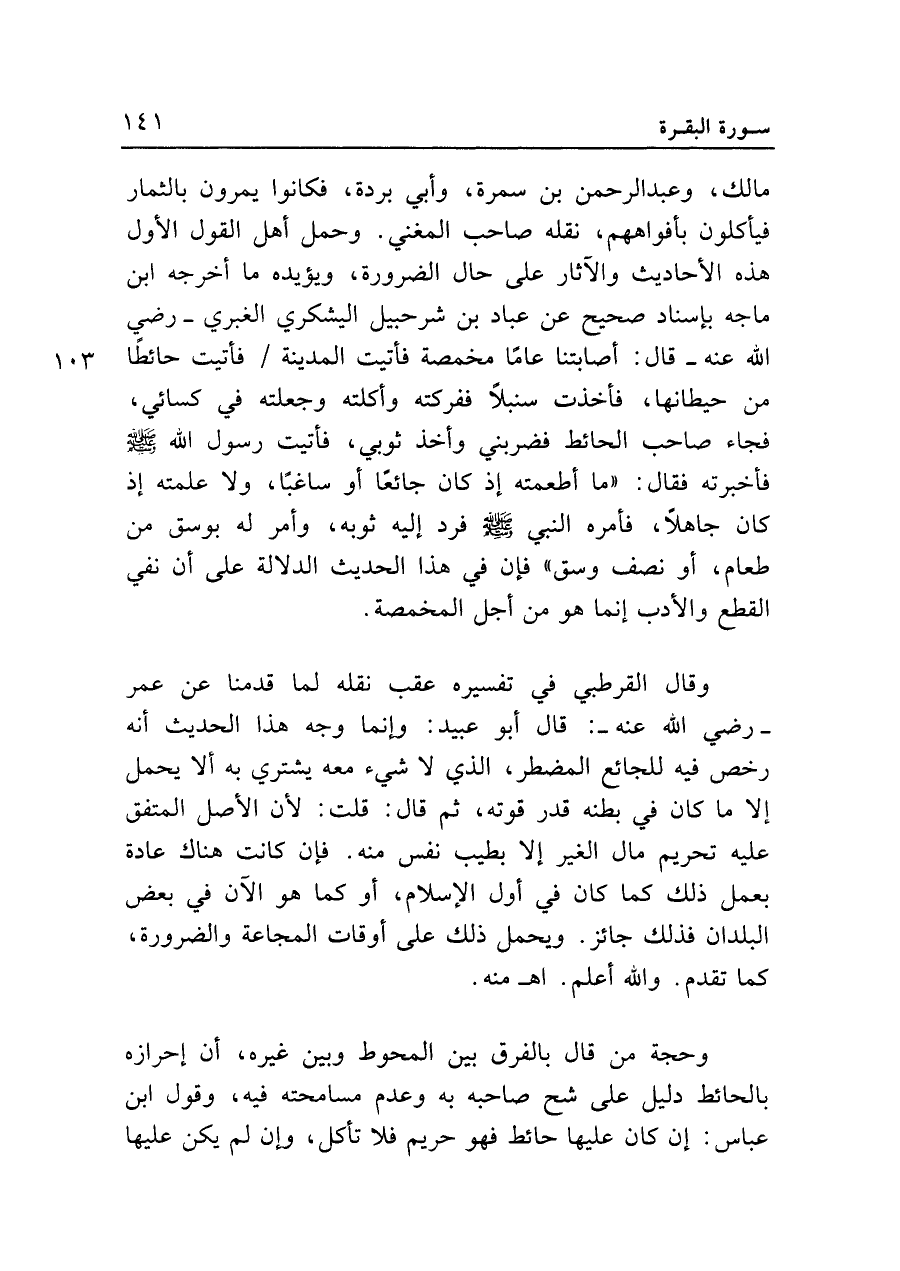 سورة البقرة ١٤١

مالك، وعبدالرحمن بن سمرة، وأبي بردة، فكانوا يمرون بالثمار فيأكلون بأفواههم، نقله صاحب المغني. وحمل أهل القول الأول هذه الأحاديث والآثار على حال الضرورة، ويؤيده ما أخرجه ابن ماجه بإسناد صحيح عن عباد بن شرحبيل اليشكري الغبري ـ رضي الله عنه ـ قال: أصابتنا عامًا مخمصة فأتيت المدينة / فأتيت حائطًا من حيطانها، فأخذت سنبلاً ففركته وأكلته وجعلته في كسائي، فجاء صاحب الحائط فضربني وأخذ ثوبي، فأتيت رسول الله ﷺ فأخبرته فقال: «ما أطعمته إذ كان جائعًا أو ساغبًا، ولا علمته إذ كان جاهلاً، فأمره النبي ﷺ فرد إليه ثوبه، وأمر له بوسق من طعام، أو نصف وسق» فإن في هذا الحديث الدلالة على أن نفي القطع والأدب إنما هو من أجل المخمصة. ١٠٣

وقال القرطبي في تفسيره عقب نقله لما قدمنا عن عمر ـ رضي الله عنه ـ: قال أبو عبيد: وإنما وجه هذا الحديث أنه رخص فيه للجائع المضطر، الذي لا شيء معه يشتري به ألا يحمل إلا ما كان في بطنه قدر قوته، ثم قال: قلت: لأن الأصل المتفق عليه تحريم مال الغير إلا بطيب نفس منه. فإن كانت هناك عادة بعمل ذلك كما كان في أول الإسلام، أو كما هو الآن في بعض البلدان فذلك جائز. ويحمل ذلك على أوقات المجاعة والضرورة، كما تقدم. والله أعلم. اهـ منه.

وحجة من قال بالفرق بين المحوط وبين غيره، أن إحرازه بالحائط دليل على شح صاحبه به وعدم مسامحته فيه، وقول ابن عباس: إن كان عليها حائط فهو حريم فلا تأكل، وإن لم يكن عليها